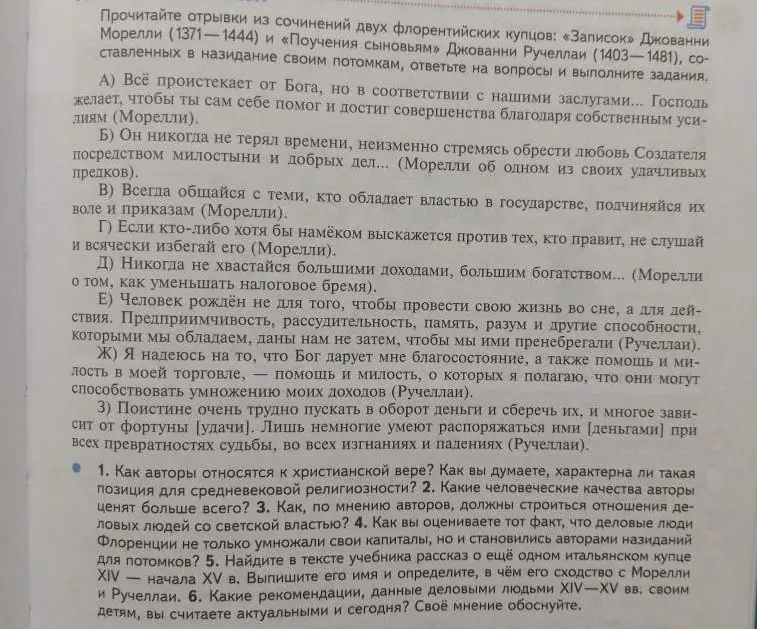 Прочитайте отрывки из сочинений двух флорентийских купцов: «Записок» Джованни Морелли (1371—1444) и «Поучения сыновьям» Джованни Ручеллаи (1403—1481), составленных в назидание своим потомкам, ответьте на вопросы и выполните задания.

А) Всё проистекает от Бога, но в соответствии с нашими заслугами... Господь желает, чтобы ты сам себе помог и достиг совершенства благодаря собственным усилиям (Морелли).

Б) Он никогда не терял времени, неизменно стремясь обрести любовь Создателя посредством милостыни и добрых дел... (Морелли об одном из своих удачливых предков).

В) Всегда общайся с теми, кто обладает властью в государстве, подчиняйся их воле и приказам (Морелли).

Г) Если кто-либо хотя бы намёком выскажется против тех, кто правит, не слушай и всячески избегай его (Морелли).

Д) Никогда не хвастайся большими доходами, большим богатством... (Морелли о том, как уменьшать налоговое бремя).

Е) Человек рождён не для того, чтобы провести свою жизнь во сне, а для действия. Предприимчивость, рассудительность, память, разум и другие способности, которыми мы обладаем, даны нам не затем, чтобы мы ими пренебрегали (Ручеллаи).

Ж) Я надеюсь на то, что Бог дарует мне благосостояние, а также помощь и милость в моей торговле, — помощь и милость, о которых я полагаю, что они могут способствовать умножению моих доходов (Ручеллаи).

З) Поистине очень трудно пускать в оборот деньги и сберечь их, и многое зависит от фортуны [удачи]. Лишь немногие умеют распоряжаться ими [деньгами] при всех превратностях судьбы, во всех изгнаниях и падениях (Ручеллаи).

• 1. Как авторы относятся к христианской вере? Как вы думаете, характерна ли такая позиция для средневековой религиозности? 2. Какие человеческие качества авторы ценят больше всего? 3. Как, по мнению авторов, должны строиться отношения деловых людей со светской властью? 4. Как вы оцениваете тот факт, что деловые люди Флоренции не только умножали свои капиталы, но и становились авторами назиданий для потомков? 5. Найдите в тексте учебника рассказ о ещё одном итальянском купце XIV — начала XV в. Выпишите его имя и определите, в чём его сходство с Морелли и Ручеллаи. 6. Какие рекомендации, данные деловыми людьми XIV—XV вв. своим детям, вы считаете актуальными и сегодня? Своё мнение обоснуйте.